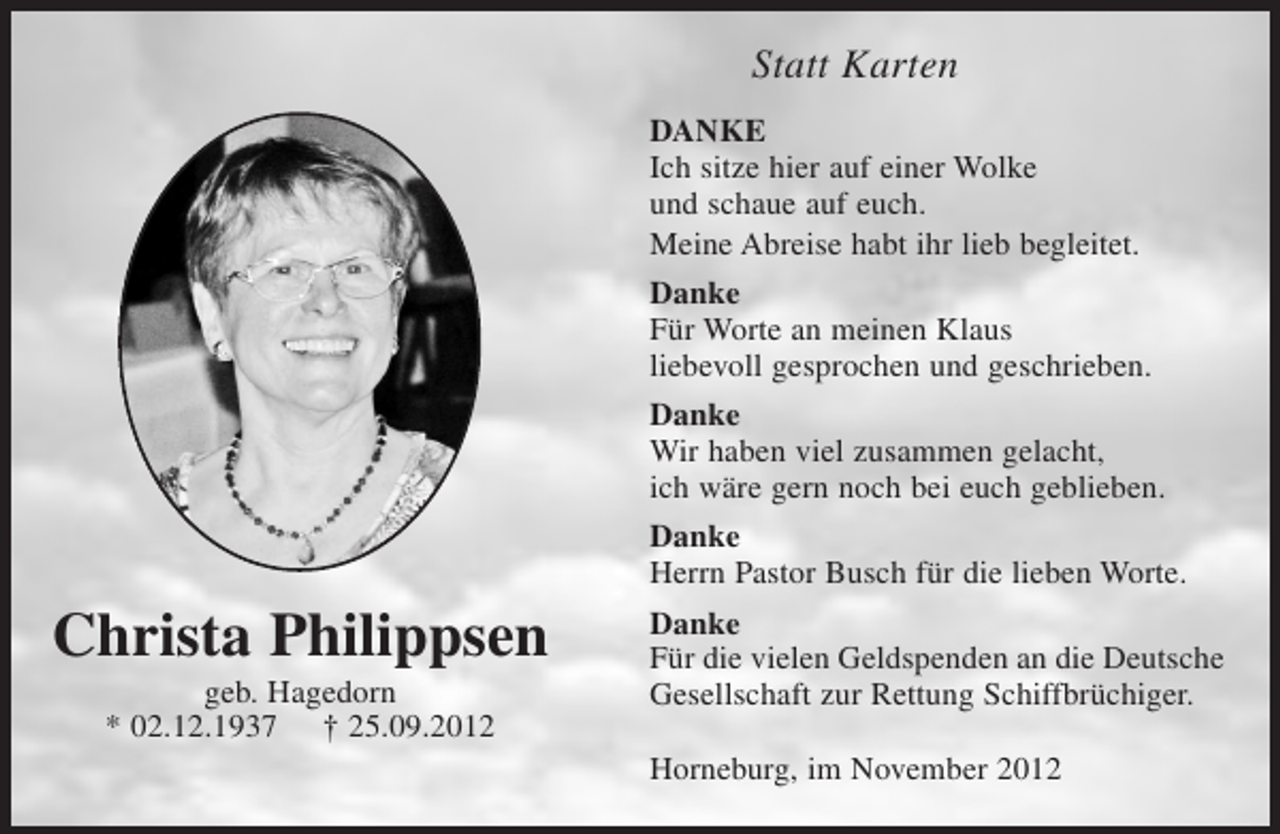 Christa Philippsen

geb. Hagedorn
* 02.12.1937 † 25.09.2012

Statt Karten

DANKE
Ich sitze hier auf einer Wolke
und schaue auf euch.
Meine Abreise habt ihr lieb begleitet.

Danke
Für Worte an meinen Klaus
liebevoll gesprochen und geschrieben.

Danke
Wir haben viel zusammen gelacht,
ich wäre gern noch bei euch geblieben.

Danke
Herrn Pastor Busch für die lieben Worte.

Danke
Für die vielen Geldspenden an die Deutsche
Gesellschaft zur Rettung Schiffbrüchiger.

Horneburg, im November 2012